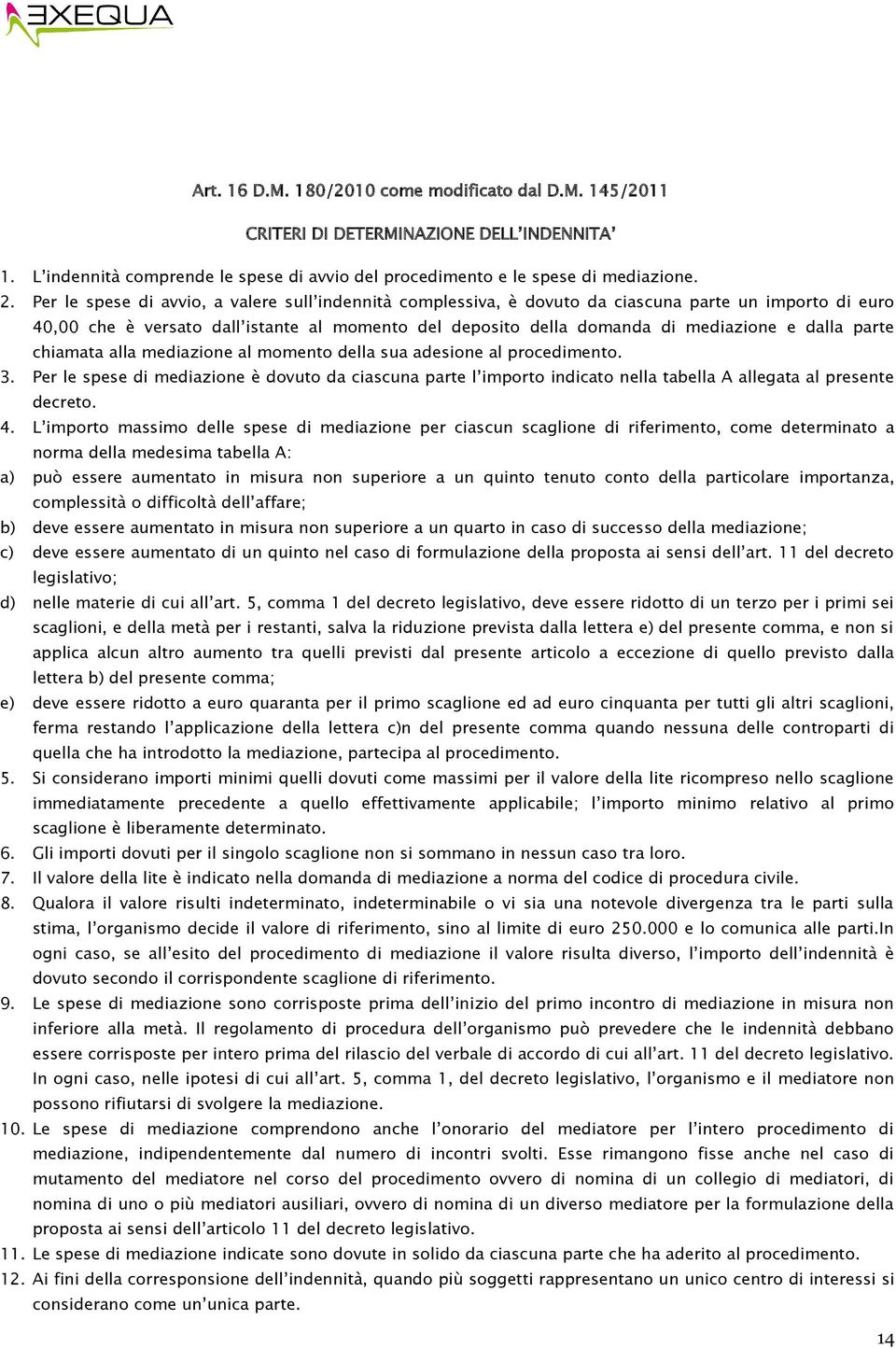 EXEQUA

Art. 16 D.M. 180/2010 come modificato dal D.M. 145/2011

CRITERI DI DETERMINAZIONE DELL'INDENNITA'

1. L'indennità comprende le spese di avvio del procedimento e le spese di mediazione.
2. Per le spese di avvio, a valere sull'indennità complessiva, è dovuto da ciascuna parte un importo di euro 40,00 che è versato dall'istante al momento del deposito della domanda di mediazione e dalla parte chiamata alla mediazione al momento della sua adesione al procedimento.
3. Per le spese di mediazione è dovuto da ciascuna parte l'importo indicato nella tabella A allegata al presente decreto.
4. L'importo massimo delle spese di mediazione per ciascun scaglione di riferimento, come determinato a norma della medesima tabella A:
a) può essere aumentato in misura non superiore a un quinto tenuto conto della particolare importanza, complessità o difficoltà dell'affare;
b) deve essere aumentato in misura non superiore a un quarto in caso di successo della mediazione;
c) deve essere aumentato di un quinto nel caso di formulazione della proposta ai sensi dell'art. 11 del decreto legislativo;
d) nelle materie di cui all'art. 5, comma 1 del decreto legislativo, deve essere ridotto di un terzo per i primi sei scaglioni, e della metà per i restanti, salva la riduzione prevista dalla lettera e) del presente comma, e non si applica alcun altro aumento tra quelli previsti dal presente articolo a eccezione di quello previsto dalla lettera b) del presente comma;
e) deve essere ridotto a euro quaranta per il primo scaglione ed ad euro cinquanta per tutti gli altri scaglioni, ferma restando l'applicazione della lettera c)n del presente comma quando nessuna delle controparti di quella che ha introdotto la mediazione, partecipa al procedimento.
5. Si considerano importi minimi quelli dovuti come massimi per il valore della lite ricompreso nello scaglione immediatamente precedente a quello effettivamente applicabile; l'importo minimo relativo al primo scaglione è liberamente determinato.
6. Gli importi dovuti per il singolo scaglione non si sommano in nessun caso tra loro.
7. Il valore della lite è indicato nella domanda di mediazione a norma del codice di procedura civile.
8. Qualora il valore risulti indeterminato, indeterminabile o vi sia una notevole divergenza tra le parti sulla stima, l'organismo decide il valore di riferimento, sino al limite di euro 250.000 e lo comunica alle parti.In ogni caso, se all'esito del procedimento di mediazione il valore risulta diverso, l'importo dell'indennità è dovuto secondo il corrispondente scaglione di riferimento.
9. Le spese di mediazione sono corrisposte prima dell'inizio del primo incontro di mediazione in misura non inferiore alla metà. Il regolamento di procedura dell'organismo può prevedere che le indennità debbano essere corrisposte per intero prima del rilascio del verbale di accordo di cui all'art. 11 del decreto legislativo. In ogni caso, nelle ipotesi di cui all'art. 5, comma 1, del decreto legislativo, l'organismo e il mediatore non possono rifiutarsi di svolgere la mediazione.
10. Le spese di mediazione comprendono anche l'onorario del mediatore per l'intero procedimento di mediazione, indipendentemente dal numero di incontri svolti. Esse rimangono fisse anche nel caso di mutamento del mediatore nel corso del procedimento ovvero di nomina di un collegio di mediatori, di nomina di uno o più mediatori ausiliari, ovvero di nomina di un diverso mediatore per la formulazione della proposta ai sensi dell'articolo 11 del decreto legislativo.
11. Le spese di mediazione indicate sono dovute in solido da ciascuna parte che ha aderito al procedimento.
12. Ai fini della corresponsione dell'indennità, quando più soggetti rappresentano un unico centro di interessi si considerano come un'unica parte.

14